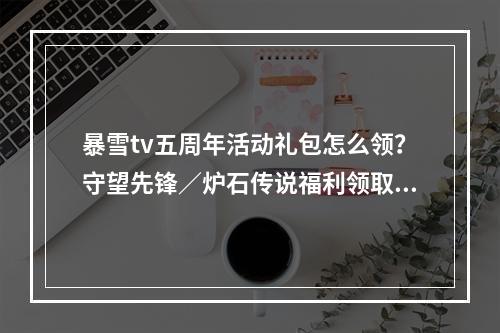 暴雪tv五周年活动礼包怎么领?守望先锋／炉石传说福利领取...